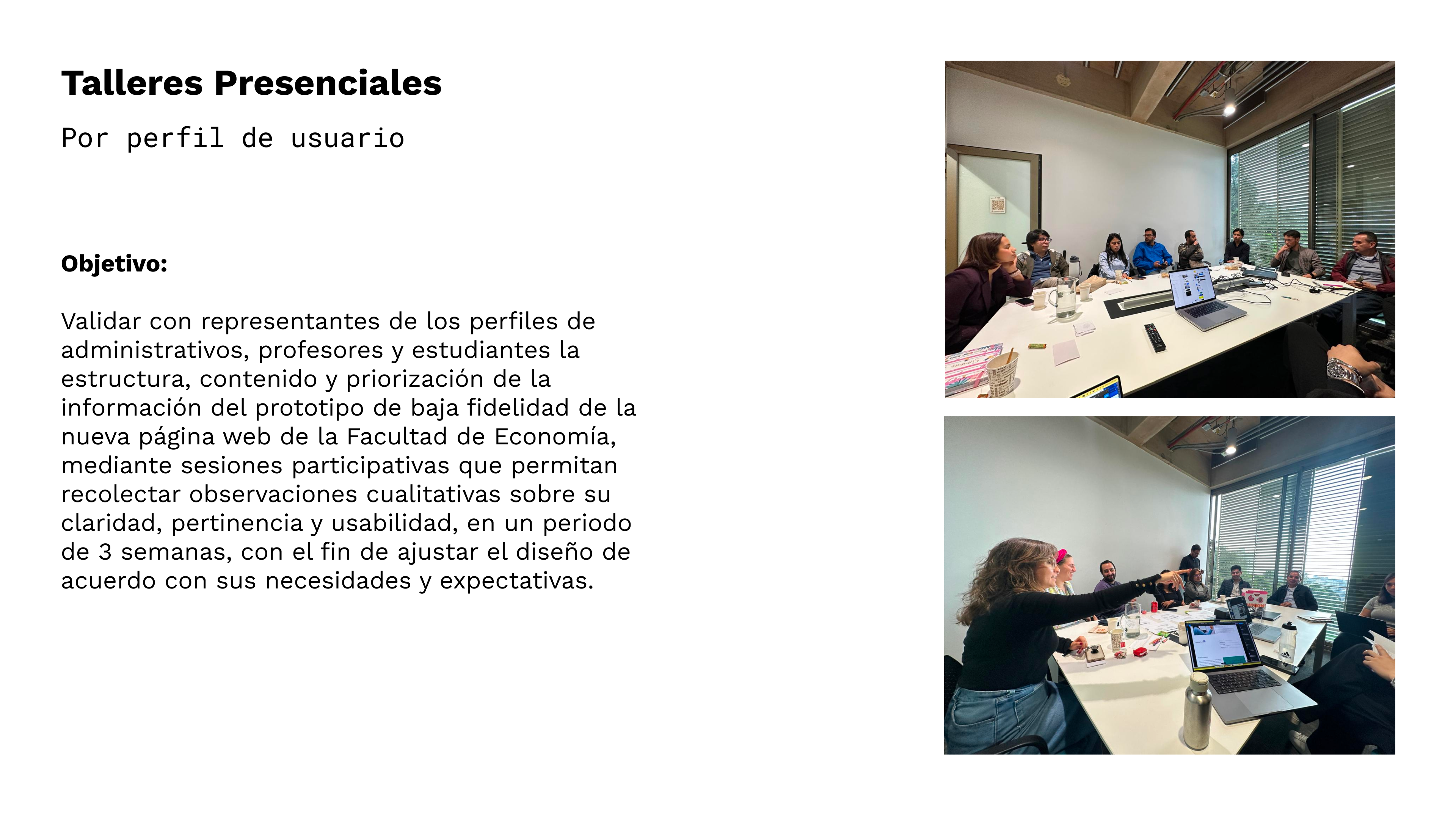 Talleres Presenciales

Por perfil de usuario

Objetivo:

Validar con representantes de los perfiles de administrativos, profesores y estudiantes la estructura, contenido y priorización de la información del prototipo de baja fidelidad de la nueva página web de la Facultad de Economía, mediante sesiones participativas que permitan recolectar observaciones cualitativas sobre su claridad, pertinencia y usabilidad, en un periodo de 3 semanas, con el fin de ajustar el diseño de acuerdo con sus necesidades y expectativas.